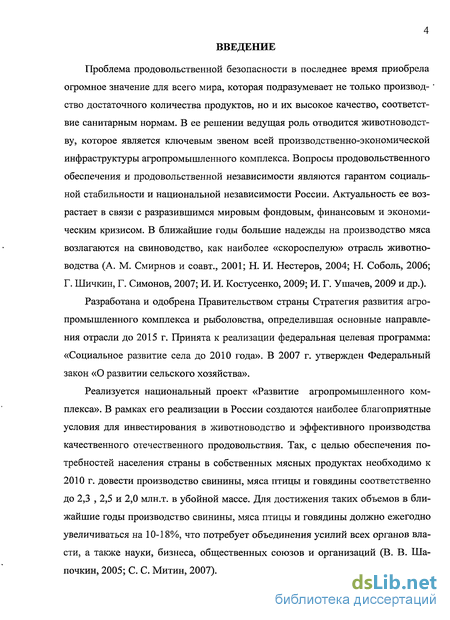 4

ВВЕДЕНИЕ

Проблема продовольственной безопасности в последнее время приобрела огромное значение для всего мира, которая подразумевает не только производство достаточного количества продуктов, но и их высокое качество, соответствие санитарным нормам. В ее решении ведущая роль отводится животноводству, которое является ключевым звеном всей производственно-экономической инфраструктуры агропромышленного комплекса. Вопросы продовольственного обеспечения и продовольственной независимости являются гарантом социальной стабильности и национальной независимости России. Актуальность ее возрастает в связи с разразившимся мировым фондовым, финансовым и экономическим кризисом. В ближайшие годы большие надежды на производство мяса возлагаются на свиноводство, как наиболее «скороспелую» отрасль животноводства (А. М. Смирнов и соавт., 2001; Н. И. Нестеров, 2004; Н. Соболь, 2006; Г. Шичкин, Г. Симонов, 2007; И. И. Костусенко, 2009; И. Г. Ушачев, 2009 и др.).

Разработана и одобрена Правительством страны Стратегия развития агропромышленного комплекса и рыболовства, определившая основные направления отрасли до 2015 г. Принята к реализации федеральная целевая программа: «Социальное развитие села до 2010 года». В 2007 г. утвержден Федеральный закон «О развитии сельского хозяйства».

Реализуется национальный проект «Развитие агропромышленного комплекса». В рамках его реализации в России создаются наиболее благоприятные условия для инвестирования в животноводство и эффективного производства качественного отечественного продовольствия. Так, с целью обеспечения потребностей населения страны в собственных мясных продуктах необходимо к 2010 г. довести производство свинины, мяса птицы и говядины соответственно до 2,3 , 2,5 и 2,0 млн.т. в убойной массе. Для достижения таких объемов в ближайшие годы производство свинины, мяса птицы и говядины должно ежегодно увеличиваться на 10-18%, что потребует объединения усилий всех органов власти, а также науки, бизнеса, общественных союзов и организаций (В. В. Шапочкин, 2005; С. С. Митин, 2007).

dsLib.net
библиотека диссертаций